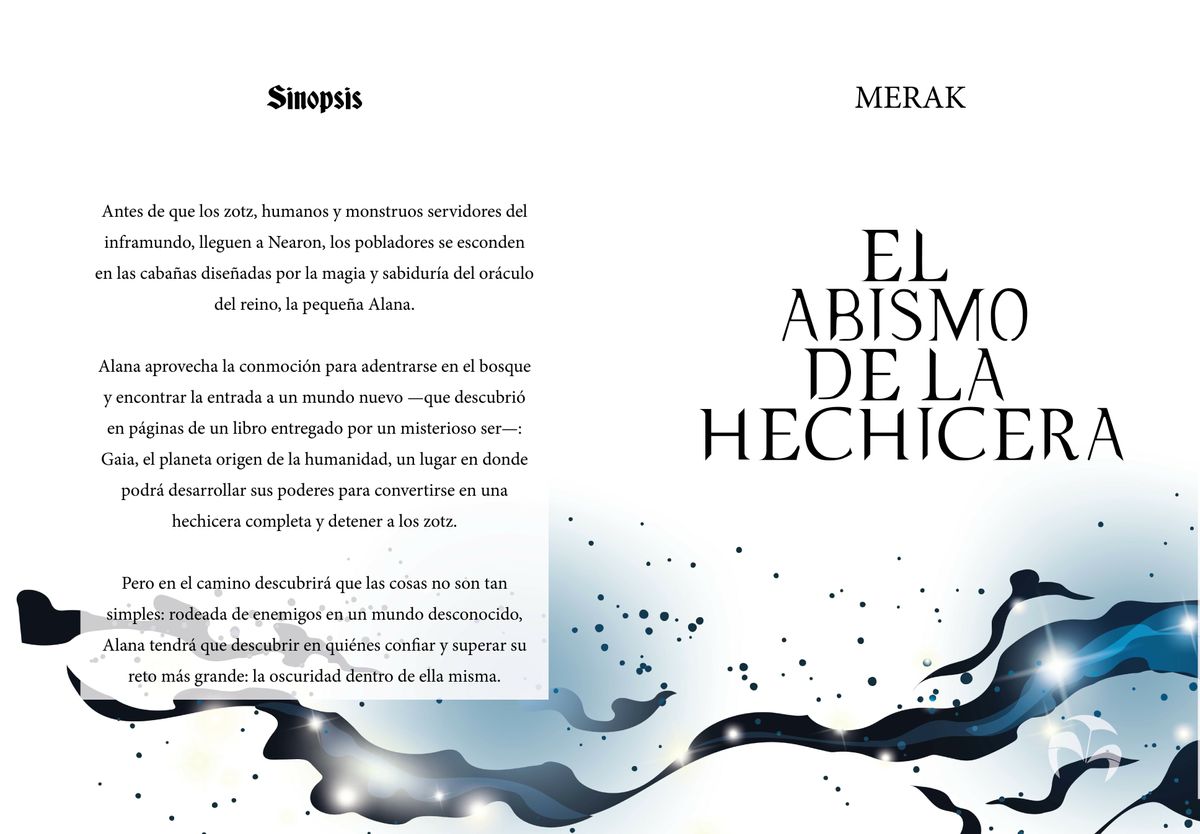 Sinopsis

Antes de que los zotz, humanos y monstruos servidores del inframundo, lleguen a Nearon, los pobladores se esconden en las cabañas diseñadas por la magia y sabiduría del oráculo del reino, la pequeña Alana.

Alana aprovecha la conmoción para adentrarse en el bosque y encontrar la entrada a un mundo nuevo —que descubrió en páginas de un libro entregado por un misterioso ser—: Gaia, el planeta origen de la humanidad, un lugar en donde podrá desarrollar sus poderes para convertirse en una hechicera completa y detener a los zotz.

Pero en el camino descubrirá que las cosas no son tan simples: rodeada de enemigos en un mundo desconocido, Alana tendrá que descubrir en quiénes confiar y superar su reto más grande: la oscuridad dentro de ella misma.

MERAK

EL ABISMO DE LA HECHICERA